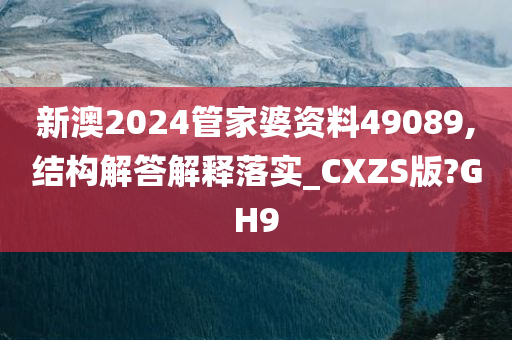 新澳2024管家婆资料49089,结构解答解释落实_CXZS版?GH9